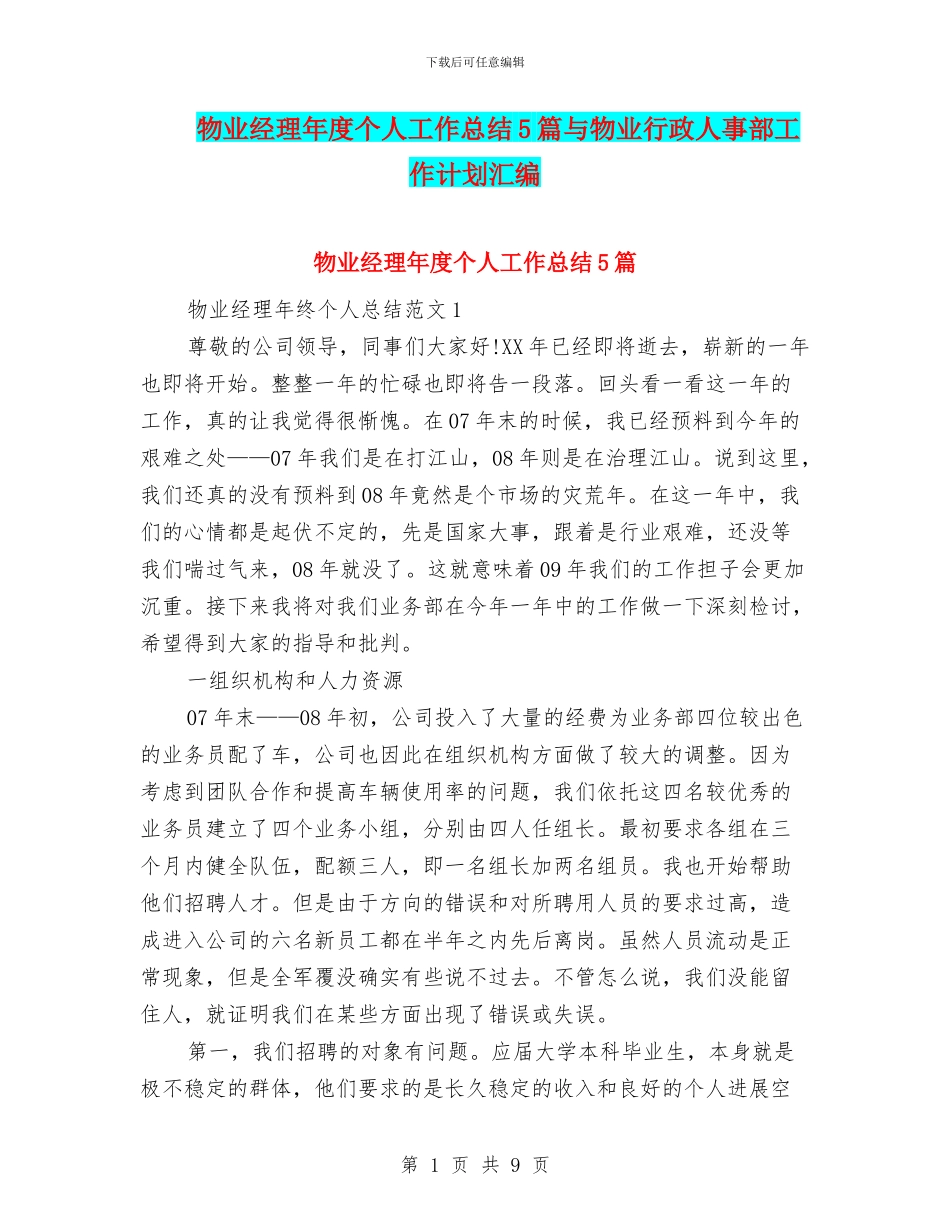 下载后可任意编辑

物业经理年度个人工作总结5篇与物业行政人事部工作计划汇编

物业经理年度个人工作总结5篇

物业经理年终个人总结范文1

尊敬的公司领导，同事们大家好!XX年已经即将逝去，崭新的一年也即将开始。整整一年的忙碌也即将告一段落。回头看一看这一年的工作，真的让我觉得很惭愧。在07年末的时候，我已经预料到今年的艰难之处——07年我们是在打江山，08年则是在治理江山。说到这里，我们还真的没有预料到08年竟然是个市场的灾荒年。在这一年中，我们的心情都是起伏不定的，先是国家大事，跟着是行业艰难，还没等我们喘过气来，08年就没了。这就意味着09年我们的工作担子会更加沉重。接下来我将对我们业务部在今年一年中的工作做一下深刻检讨，希望得到大家的指导和批判。

一组织机构和人力资源

07年末——08年初，公司投入了大量的经费为业务部四位较出色的业务员配了车，公司也因此在组织机构方面做了较大的调整。因为考虑到团队合作和提高车辆使用率的问题，我们依托这四名较优秀的业务员建立了四个业务小组，分别由四人任组长。最初要求各组在三个月内健全队伍，配额三人，即一名组长加两名组员。我也开始帮助他们招聘人才。但是由于方向的错误和对所聘用人员的要求过高，造成进入公司的六名新员工都在半年之内先后离岗。虽然人员流动是正常现象，但是全军覆没确实有些说不过去。不管怎么说，我们没能留住人，就证明我们在某些方面出现了错误或失误。

第一，我们招聘的对象有问题。应届大学本科毕业生，本身就是极不稳定的群体，他们要求的是长久稳定的收入和良好的个人进展空

第 1 页 共 9 页